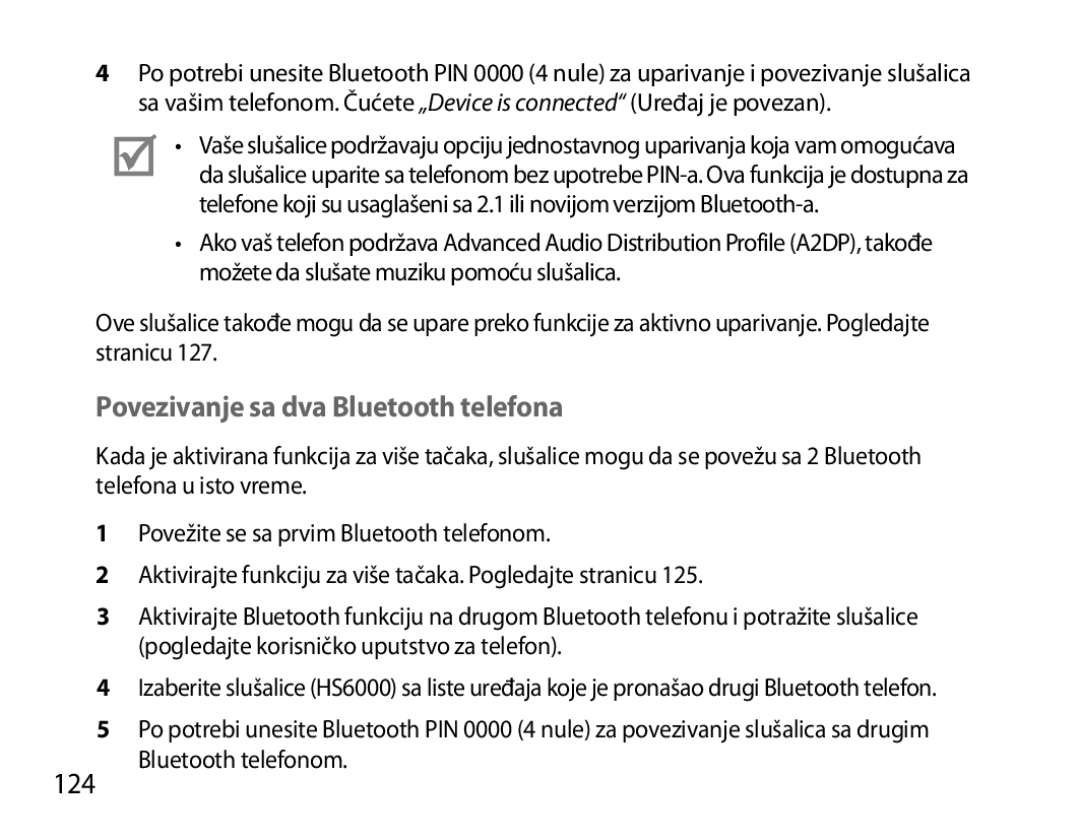 4 Po potrebi unesite Bluetooth PIN 0000 (4 nule) za uparivanje i povezivanje slušalica sa vašim telefonom. Čućete „Device is connected“ (Uređaj je povezan).

• Vaše slušalice podržavaju opciju jednostavnog uparivanja koja vam omogućava da slušalice uparite sa telefonom bez upotrebe PIN-a. Ova funkcija je dostupna za telefone koji su usaglašeni sa 2.1 ili novijom verzijom Bluetooth-a.

• Ako vaš telefon podržava Advanced Audio Distribution Profile (A2DP), takođe možete da slušate muziku pomoću slušalica.

Ove slušalice takođe mogu da se upare preko funkcije za aktivno uparivanje. Pogledajte stranicu 127.

Povezivanje sa dva Bluetooth telefona

Kada je aktivirana funkcija za više tačaka, slušalice mogu da se povežu sa 2 Bluetooth telefona u isto vreme.

1 Povežite se sa prvim Bluetooth telefonom.

2 Aktivirajte funkciju za više tačaka. Pogledajte stranicu 125.

3 Aktivirajte Bluetooth funkciju na drugom Bluetooth telefonu i potražite slušalice (pogledajte korisničko uputstvo za telefon).

4 Izaberite slušalice (HS6000) sa liste uređaja koje je pronašao drugi Bluetooth telefon.

5 Po potrebi unesite Bluetooth PIN 0000 (4 nule) za povezivanje slušalica sa drugim Bluetooth telefonom.

124